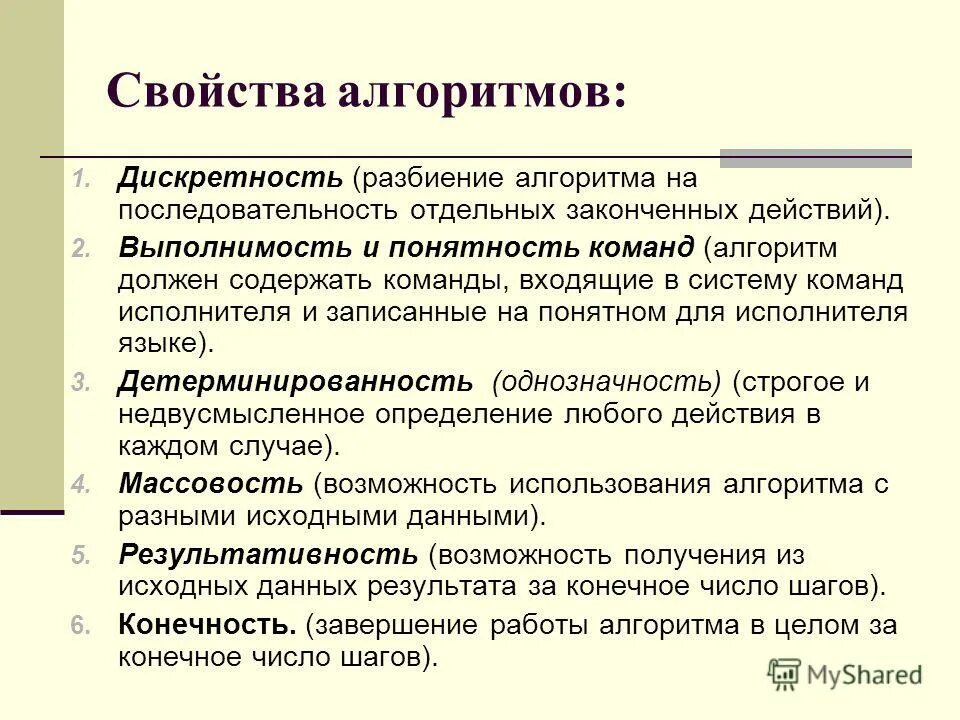 Свойства алгоритмов:

1. Дискретность (разбиение алгоритма на последовательность отдельных законченных действий).
2. Выполнимость и понятность команд (алгоритм должен содержать команды, входящие в систему команд исполнителя и записанные на понятном для исполнителя языке).
3. Детерминированность (однозначность) (строгое и недвусмысленное определение любого действия в каждом случае).
4. Массовость (возможность использования алгоритма с разными исходными данными).
5. Результативность (возможность получения из исходных данных результата за конечное число шагов).
6. Конечность. (завершение работы алгоритма в целом за конечное число шагов).

MyShared